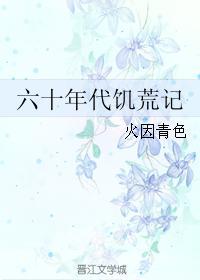 六十年代饥荒记

火因青色

晋江文学城